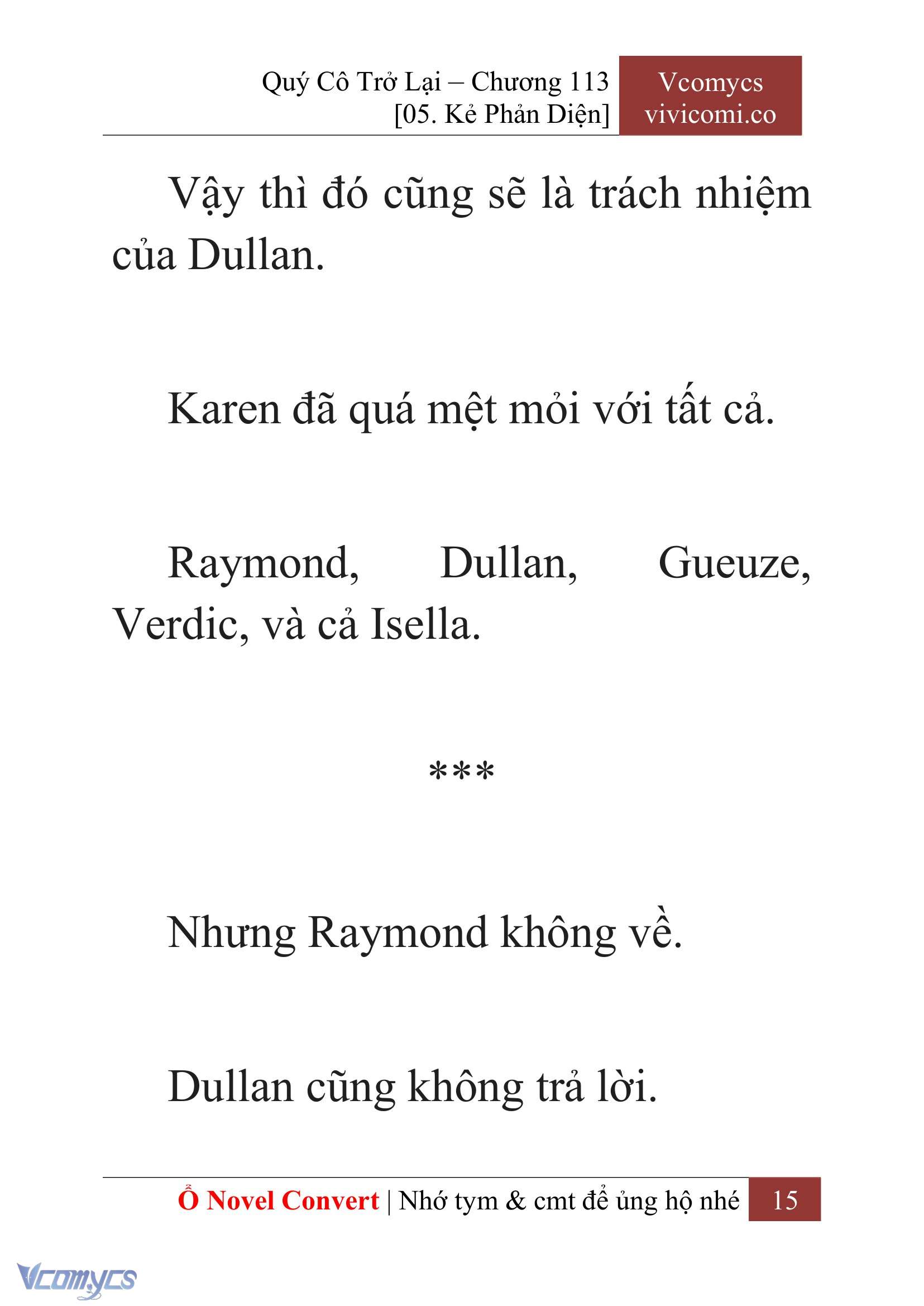 Quý Cô Trở Lại – Chương 113
[05. Kẻ Phản Diện]

Vcomycs
vivicomi.co

Vậy thì đó cũng sẽ là trách nhiệm của Dullan.

Karen đã quá mệt mỏi với tất cả.

Raymond, Dullan, Gueuze, Verdic, và cả Isella.

***

Nhưng Raymond không về.

Dullan cũng không trả lời.

Ổ Novel Convert | Nhớ tym & cmt để ủng hộ nhé 15

Vcomycs